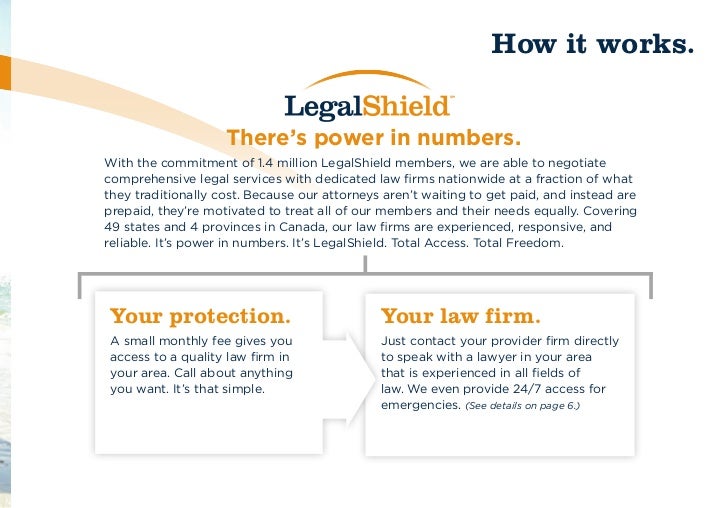 How it works.

LegalShield™

There's power in numbers.

With the commitment of 1.4 million LegalShield members, we are able to negotiate comprehensive legal services with dedicated law firms nationwide at a fraction of what they traditionally cost. Because our attorneys aren't waiting to get paid, and instead are prepaid, they're motivated to treat all of our members and their needs equally. Covering 49 states and 4 provinces in Canada, our law firms are experienced, responsive, and reliable. It's power in numbers. It's LegalShield. Total Access. Total Freedom.

Your protection.

A small monthly fee gives you access to a quality law firm in your area. Call about anything you want. It's that simple.

Your law firm.

Just contact your provider firm directly to speak with a lawyer in your area that is experienced in all fields of law. We even provide 24/7 access for emergencies. (See details on page 6.)